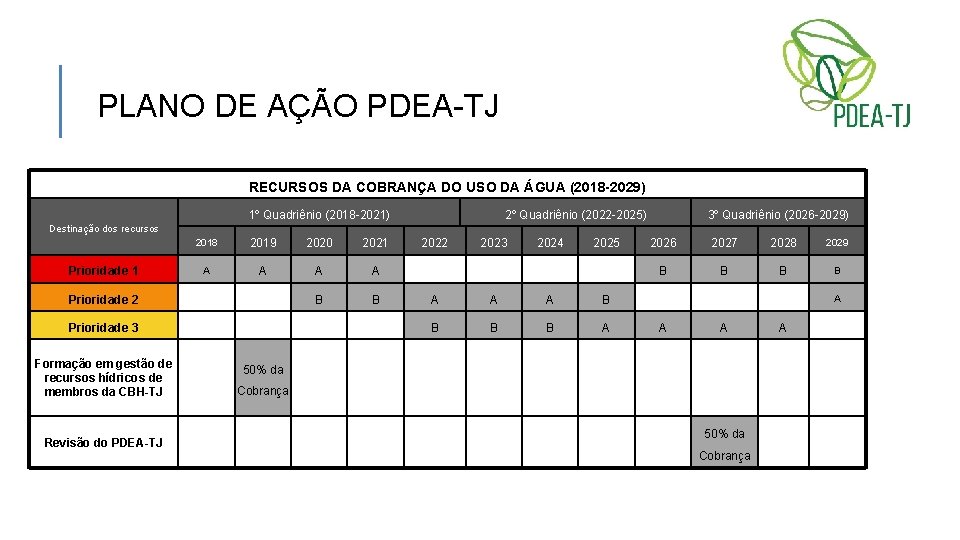 PLANO DE AÇÃO PDEA-TJ

PDEA-TJ

| RECURSOS DA COBRANÇA DO USO DA ÁGUA (2018-2029) | | | | | | | | | | | | |
|---|---|---|---|---|---|---|---|---|---|---|---|---|
| Destinação dos recursos | 1º Quadriênio (2018-2021) | | | | 2º Quadriênio (2022-2025) | | | | 3º Quadriênio (2026-2029) | | | |
| | 2018 | 2019 | 2020 | 2021 | 2022 | 2023 | 2024 | 2025 | 2026 | 2027 | 2028 | 2029 |
| Prioridade 1 | A | A | A | A | | | | | B | B | B | B |
| Prioridade 2 | | | B | B | A | A | A | B | | | | A |
| Prioridade 3 | | | | | B | B | B | A | A | A | A | |
| Formação em gestão de recursos hídricos de membros da CBH-TJ | | 50% da Cobrança | | | | | | | | | | |
| Revisão do PDEA-TJ | | | | | | | | | | 50% da Cobrança | | |